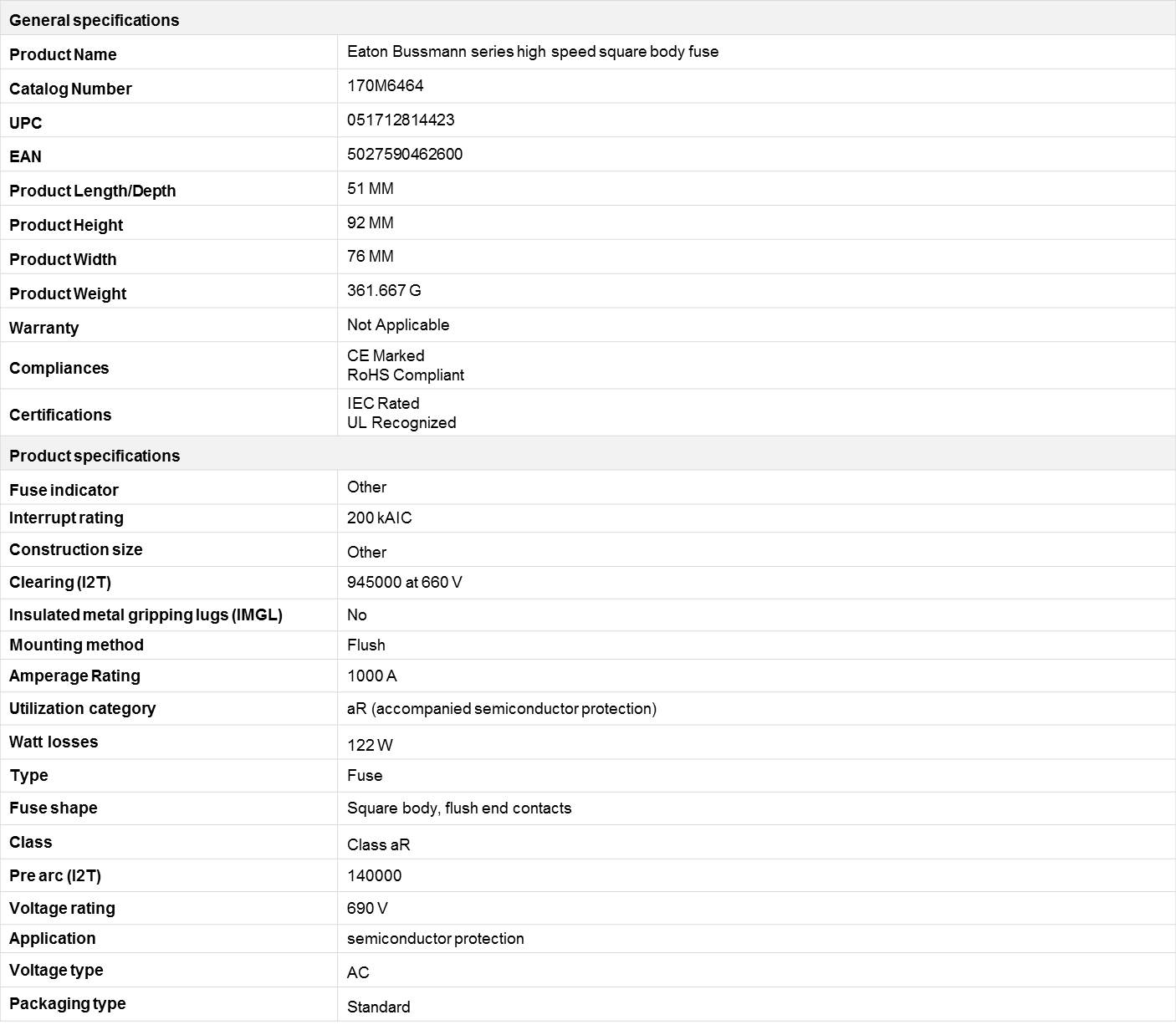 | General specifications | |
|---|---|
| Product Name | Eaton Bussmann series high speed square body fuse |
| Catalog Number | 170M6464 |
| UPC | 051712814423 |
| EAN | 5027590462600 |
| Product Length/Depth | 51 MM |
| Product Height | 92 MM |
| Product Width | 76 MM |
| Product Weight | 361.667 G |
| Warranty | Not Applicable |
| Compliances | CE Marked RoHS Compliant |
| Certifications | IEC Rated UL Recognized |
| Product specifications | |
| Fuse indicator | Other |
| Interrupt rating | 200 kAIC |
| Construction size | Other |
| Clearing (I2T) | 945000 at 660 V |
| Insulated metal gripping lugs (IMGL) | No |
| Mounting method | Flush |
| Amperage Rating | 1000 A |
| Utilization category | aR (accompanied semiconductor protection) |
| Watt losses | 122 W |
| Type | Fuse |
| Fuse shape | Square body, flush end contacts |
| Class | Class aR |
| Pre arc (I2T) | 140000 |
| Voltage rating | 690 V |
| Application | semiconductor protection |
| Voltage type | AC |
| Packaging type | Standard |